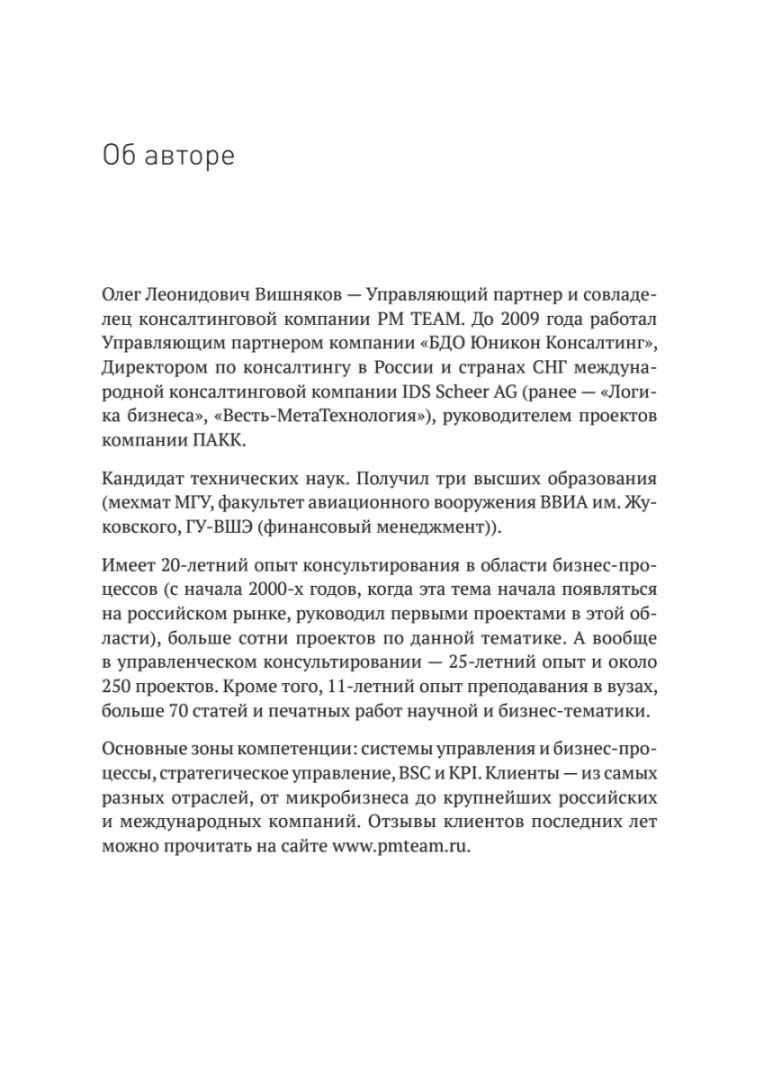 Об авторе

Олег Леонидович Вишняков — Управляющий партнер и совладелец консалтинговой компании PM TEAM. До 2009 года работал Управляющим партнером компании «БДО Юникон Консалтинг», Директором по консалтингу в России и странах СНГ международной консалтинговой компании IDS Scheer AG (ранее — «Логика бизнеса», «Весть-МетаТехнология»), руководителем проектов компании ПАКК.

Кандидат технических наук. Получил три высших образования (мехмат МГУ, факультет авиационного вооружения ВВИА им. Жуковского, ГУ-ВШЭ (финансовый менеджмент)).

Имеет 20-летний опыт консультирования в области бизнес-процессов (с начала 2000-х годов, когда эта тема начала появляться на российском рынке, руководил первыми проектами в этой области), больше сотни проектов по данной тематике. А вообще в управленческом консультировании — 25-летний опыт и около 250 проектов. Кроме того, 11-летний опыт преподавания в вузах, больше 70 статей и печатных работ научной и бизнес-тематики.

Основные зоны компетенции: системы управления и бизнес-процессы, стратегическое управление, BSC и KPI. Клиенты — из самых разных отраслей, от микробизнеса до крупнейших российских и международных компаний. Отзывы клиентов последних лет можно прочитать на сайте www.pmteam.ru.